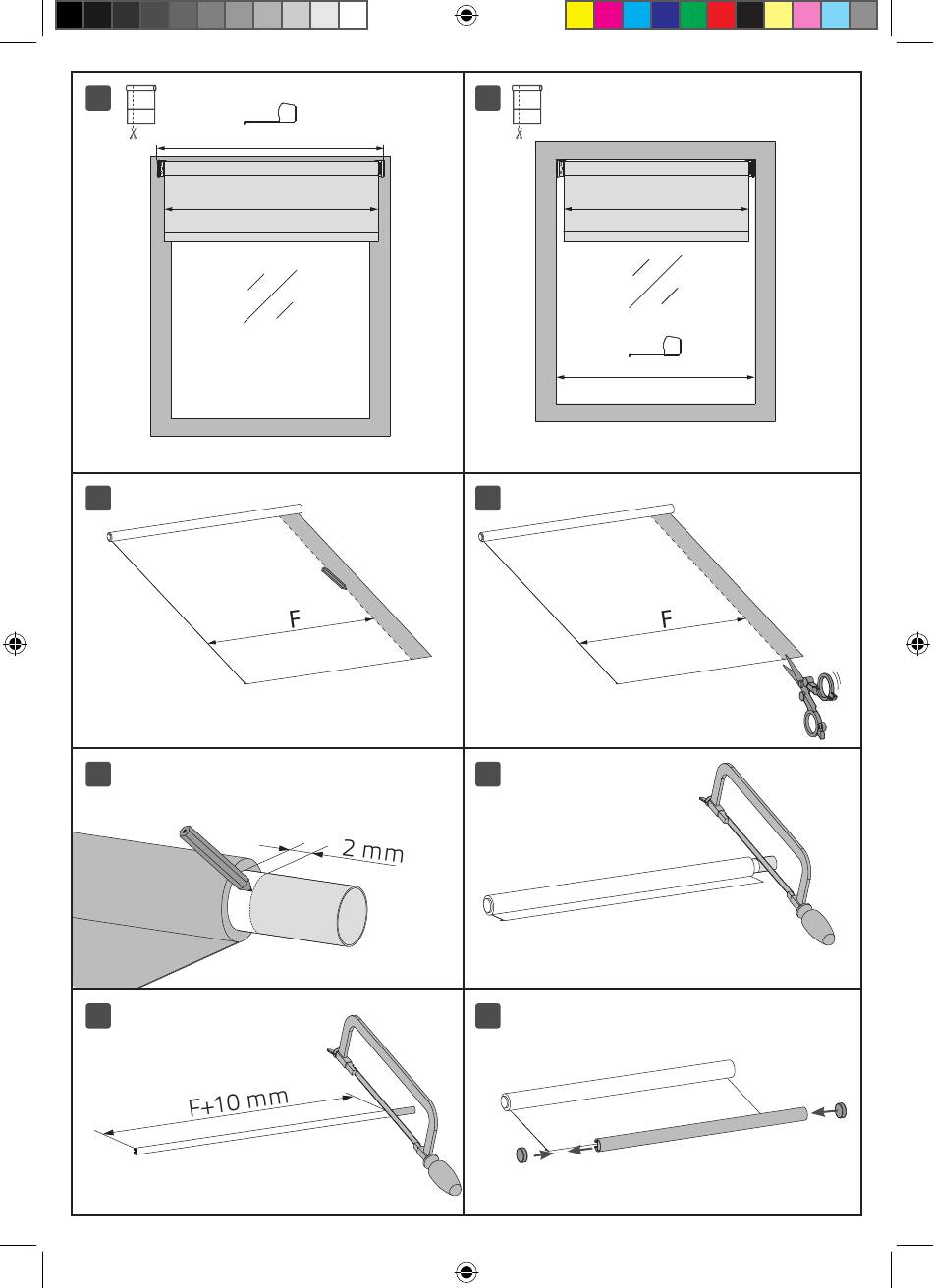 F

F

2 mm

F+10 mm